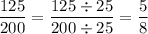 $\frac{125}{200} = \frac{125 \div 25}{200 \div 25} = \frac{5}{8}$